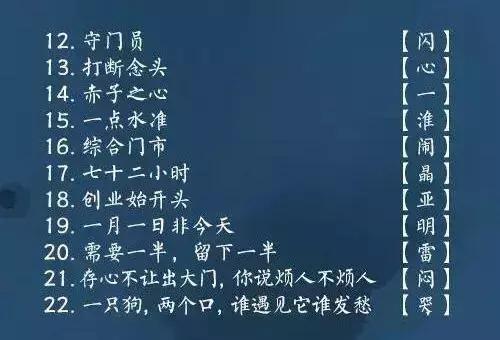 12. 守门员 【闪】
13. 打断念头 【心】
14. 赤子之心 【一】
15. 一点水准 【淮】
16. 综合门市 【闹】
17. 七十二小时 【晶】
18. 创业始开头 【亚】
19. 一月一日非今天 【明】
20. 需要一半，留下一半 【雷】
21. 存心不让出大门，你说烦人不烦人 【闷】
22. 一只狗，两个口，谁遇见它谁发愁 【哭】